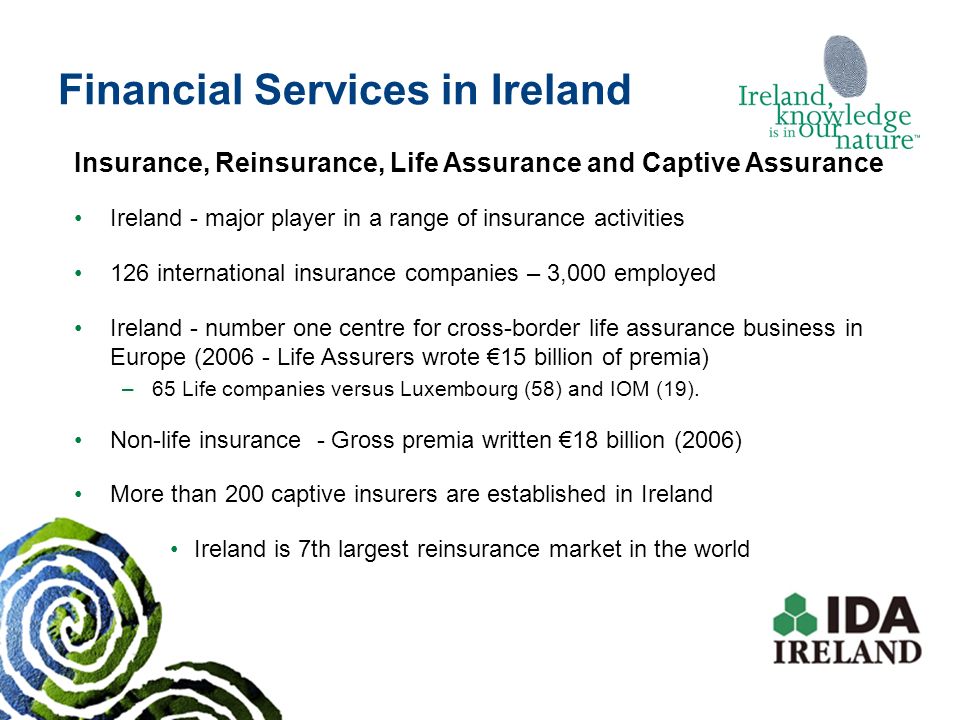 Financial Services in Ireland

Ireland, knowledge is in our nature™

Insurance, Reinsurance, Life Assurance and Captive Assurance

• Ireland - major player in a range of insurance activities

• 126 international insurance companies – 3,000 employed

• Ireland - number one centre for cross-border life assurance business in Europe (2006 - Life Assurers wrote €15 billion of premia)

– 65 Life companies versus Luxembourg (58) and IOM (19).

• Non-life insurance - Gross premia written €18 billion (2006)

• More than 200 captive insurers are established in Ireland

• Ireland is 7th largest reinsurance market in the world

IDA IRELAND